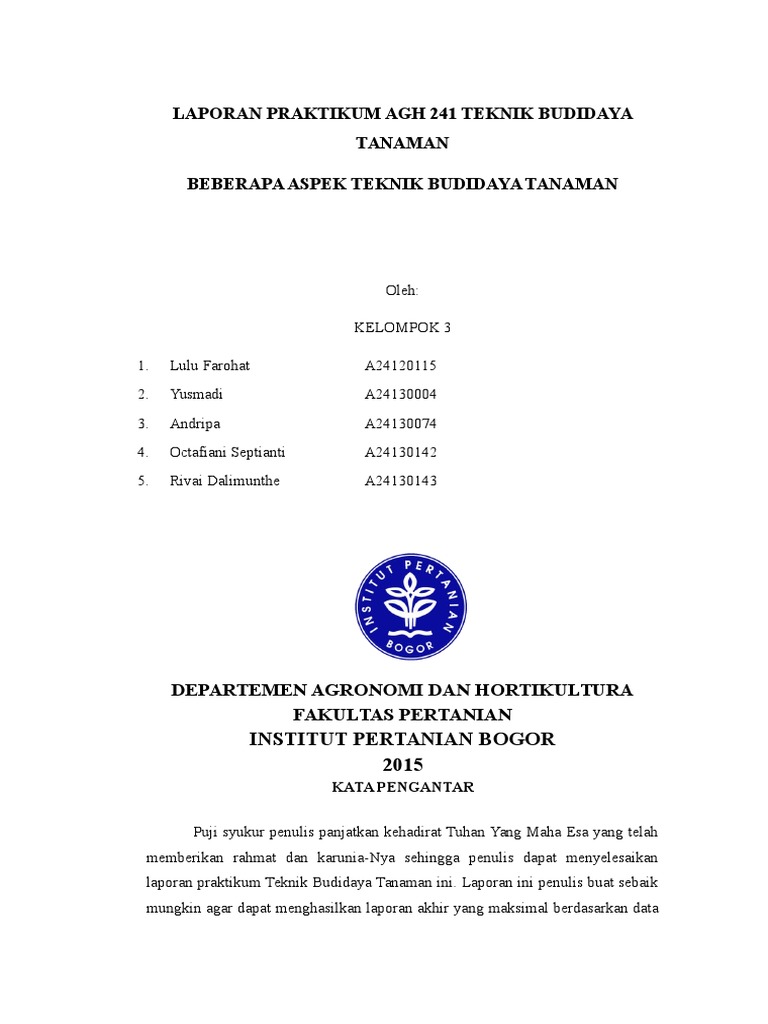 LAPORAN PRAKTIKUM AGH 241 TEKNIK BUDIDAYA TANAMAN

BEBERAPA ASPEK TEKNIK BUDIDAYA TANAMAN

Oleh:

KELOMPOK 3

1. Lulu Farohat A24120115
2. Yusmadi A24130004
3. Andripa A24130074
4. Octafiani Septianti A24130142
5. Rivai Dalimunthe A24130143

INSTITUT PERTANIAN BOGOR

DEPARTEMEN AGRONOMI DAN HORTIKULTURA
FAKULTAS PERTANIAN
INSTITUT PERTANIAN BOGOR
2015

KATA PENGANTAR

Puji syukur penulis panjatkan kehadirat Tuhan Yang Maha Esa yang telah memberikan rahmat dan karunia-Nya sehingga penulis dapat menyelesaikan laporan praktikum Teknik Budidaya Tanaman ini. Laporan ini penulis buat sebaik mungkin agar dapat menghasilkan laporan akhir yang maksimal berdasarkan data